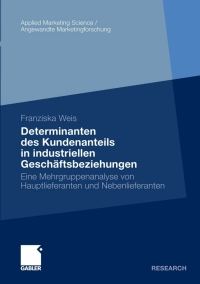 Applied Marketing Science /
Angewandte Marketingforschung

Franziska Weis

Determinanten des Kundenanteils in industriellen Geschäftsbeziehungen

Eine Mehrgruppenanalyse von Hauptlieferanten und Nebenlieferanten

GABLER

RESEARCH